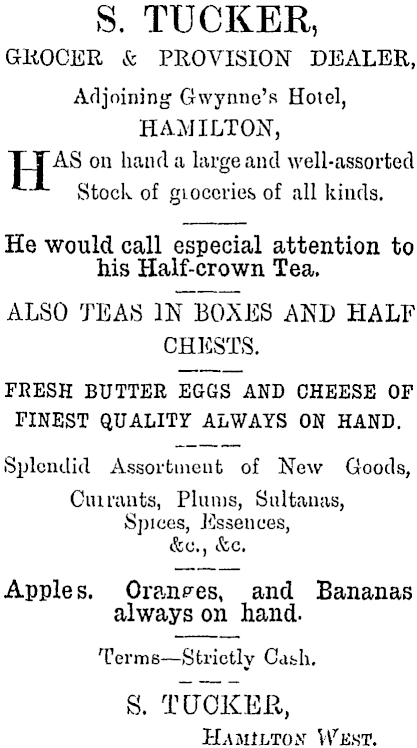 S. TUCKER,

GROCER & PROVISION DEALER,

Adjoining Gwynne's Hotel,

HAMILTON,

HAS on hand a large and well-assorted Stock of groceries of all kinds.

He would call especial attention to his Half-crown Tea.

ALSO TEAS IN BOXES AND HALF CHESTS.

FRESH BUTTER EGGS AND CHEESE OF FINEST QUALITY ALWAYS ON HAND.

Splendid Assortment of New Goods, Currants, Plums, Sultanas, Spices, Essences, &c., &c.

Apples. Oranges, and Bananas always on hand.

Terms—Strictly Cash.

S. TUCKER,

HAMILTON WEST.